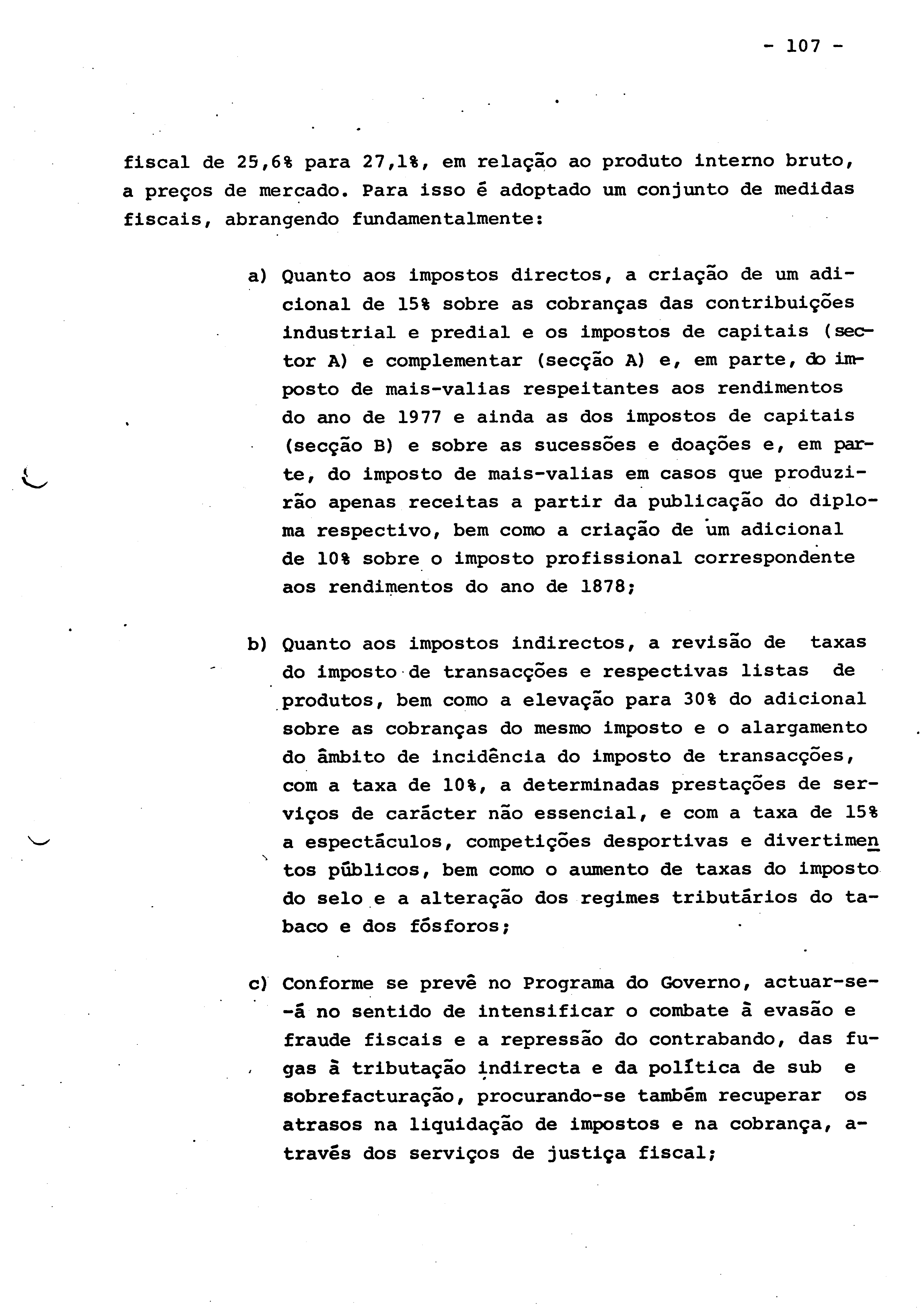 - 107 -

fiscal de 25,6% para 27,1%, em relação ao produto interno bruto, a preços de mercado. Para isso é adoptado um conjunto de medidas fiscais, abrangendo fundamentalmente:

a) Quanto aos impostos directos, a criação de um adicional de 15% sobre as cobranças das contribuições industrial e predial e os impostos de capitais (sector A) e complementar (secção A) e, em parte, do imposto de mais-valias respeitantes aos rendimentos do ano de 1977 e ainda as dos impostos de capitais (secção B) e sobre as sucessões e doações e, em parte, do imposto de mais-valias em casos que produzirão apenas receitas a partir da publicação do diploma respectivo, bem como a criação de um adicional de 10% sobre o imposto profissional correspondente aos rendimentos do ano de 1878;

b) Quanto aos impostos indirectos, a revisão de taxas do imposto de transacções e respectivas listas de produtos, bem como a elevação para 30% do adicional sobre as cobranças do mesmo imposto e o alargamento do âmbito de incidência do imposto de transacções, com a taxa de 10%, a determinadas prestações de serviços de carácter não essencial, e com a taxa de 15% a espectáculos, competições desportivas e divertimentos públicos, bem como o aumento de taxas do imposto do selo e a alteração dos regimes tributários do tabaco e dos fósforos;

c) Conforme se prevê no Programa do Governo, actuar-se-á no sentido de intensificar o combate à evasão e fraude fiscais e a repressão do contrabando, das fugas à tributação indirecta e da política de sub e sobrefacturação, procurando-se também recuperar os atrasos na liquidação de impostos e na cobrança, através dos serviços de justiça fiscal;